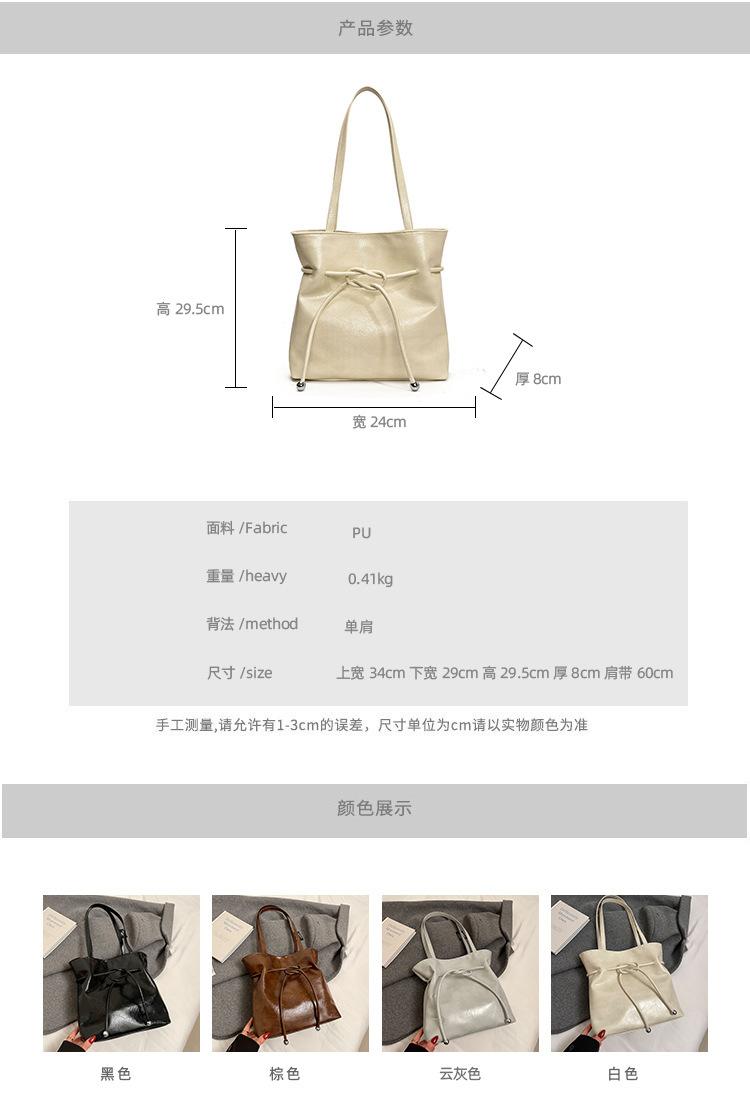 产品参数

高 29.5cm

厚 8cm

宽 24cm

面料 /Fabric PU

重量 /heavy 0.41kg

背法 /method 单肩

尺寸 /size 上宽 34cm 下宽 29cm 高 29.5cm 厚 8cm 肩带 60cm

手工测量,请允许有1-3cm的误差，尺寸单位为cm请以实物颜色为准

颜色展示

黑色 棕色 云灰色 白色